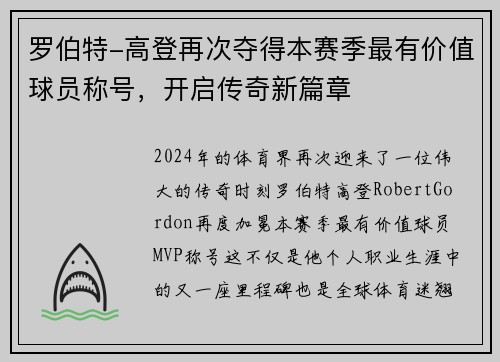 罗伯特-高登再次夺得本赛季最有价值球员称号，开启传奇新篇章

2024年的体育界再次迎来了一位伟大的传奇时刻罗伯特高登RobertGordon再度加冕本赛季最有价值球员MVP称号这不仅是他个人职业生涯中的又一座里程碑也是全球体育迷翘